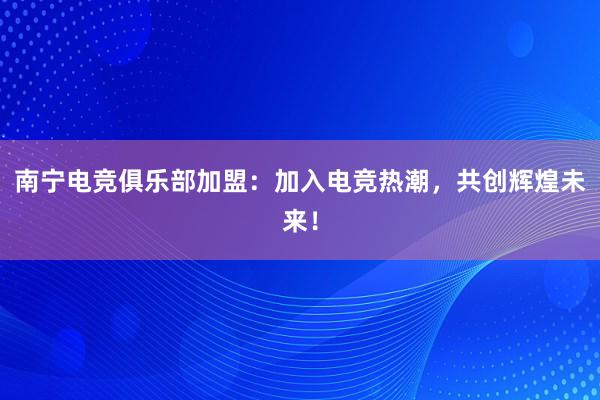 南宁电竞俱乐部加盟：加入电竞热潮，共创辉煌未来！